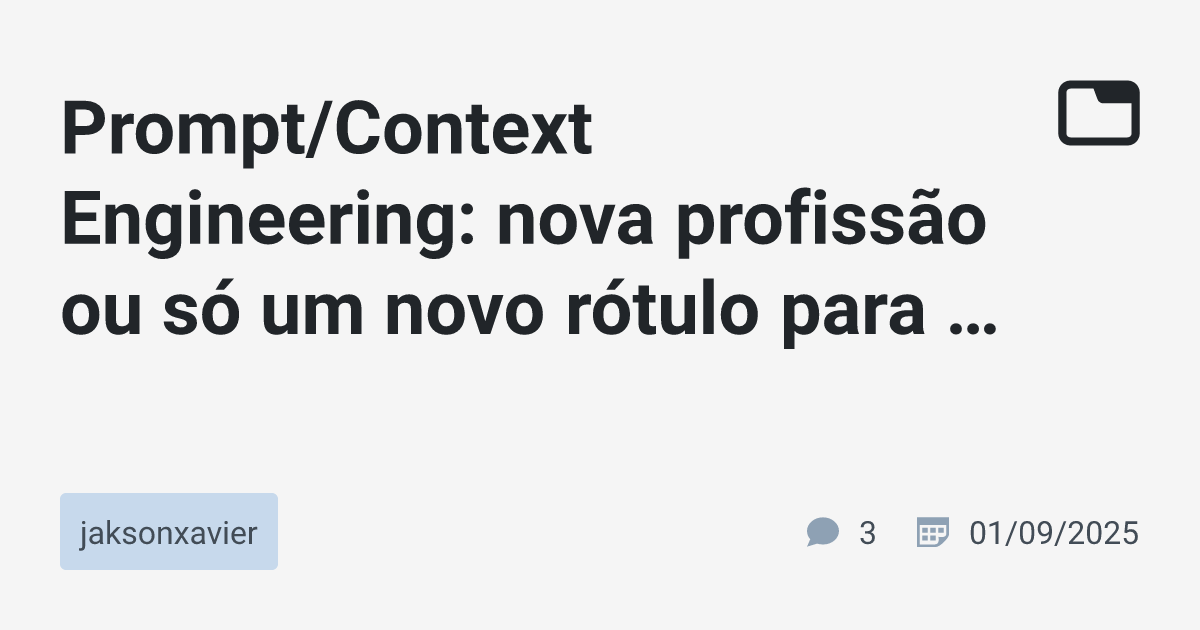 Prompt/Context Engineering: nova profissão ou só um novo rótulo para …

jaksonxavier

3

01/09/2025